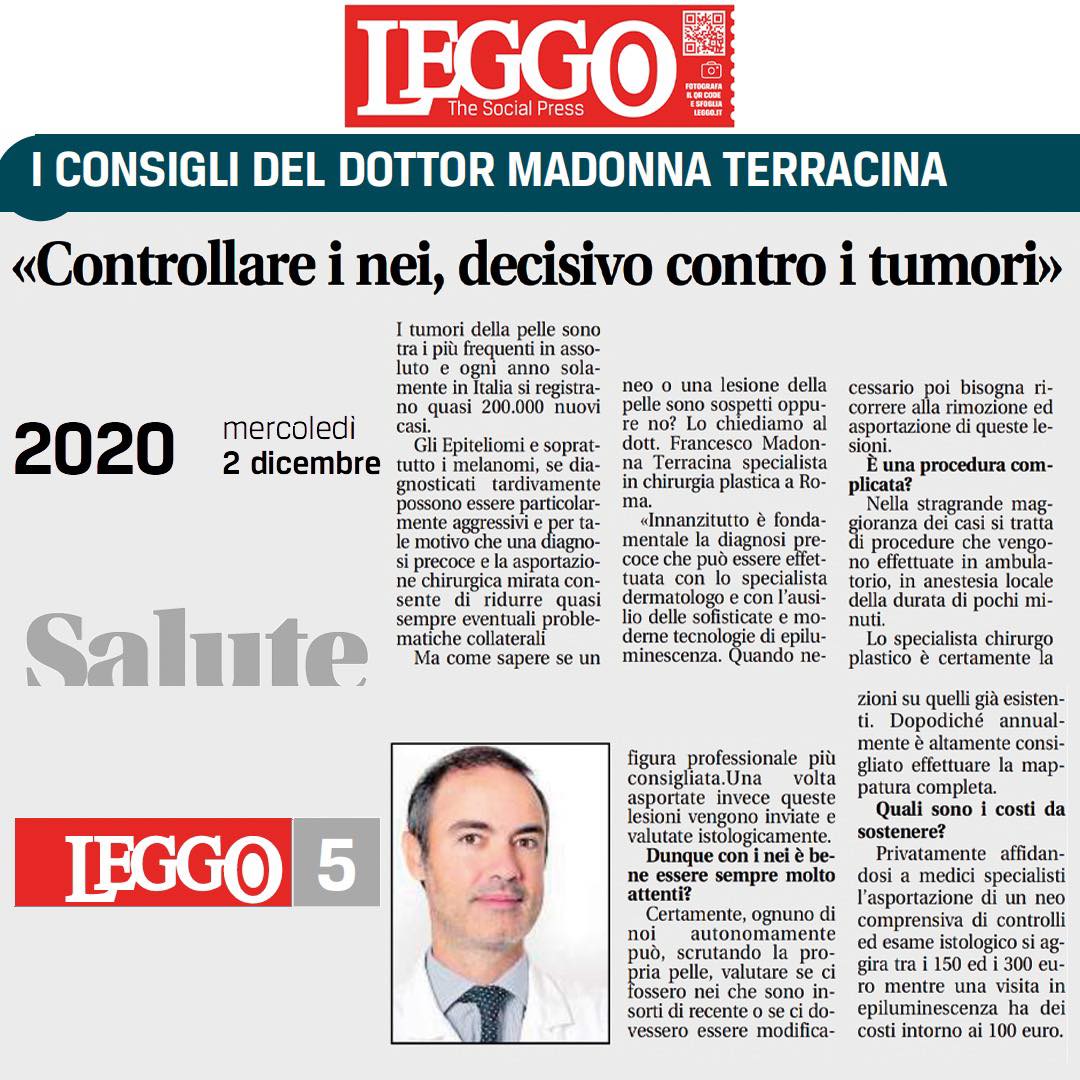 LEGGO
The Social Press
FOTOGRAFA IL QR CODE E SFOGLIA LEGGO.IT

I CONSIGLI DEL DOTTOR MADONNA TERRACINA

«Controllare i nei, decisivo contro i tumori»

2020 mercoledì 2 dicembre

Salute

LEGGO 5

I tumori della pelle sono tra i più frequenti in assoluto e ogni anno solamente in Italia si registrano quasi 200.000 nuovi casi.

Gli Epiteliomi e soprattutto i melanomi, se diagnosticati tardivamente possono essere particolarmente aggressivi e per tale motivo che una diagnosi precoce e la asportazione chirurgica mirata consente di ridurre quasi sempre eventuali problematiche collaterali

Ma come sapere se un neo o una lesione della pelle sono sospetti oppure no? Lo chiediamo al dott. Francesco Madonna Terracina specialista in chirurgia plastica a Roma.

«Innanzitutto è fondamentale la diagnosi precoce che può essere effettuata con lo specialista dermatologo e con l'ausilio delle sofisticate e moderne tecnologie di epiluminescenza. Quando necessario poi bisogna ricorrere alla rimozione ed asportazione di queste lesioni.

È una procedura complicata?

Nella stragrande maggioranza dei casi si tratta di procedure che vengono effettuate in ambulatorio, in anestesia locale della durata di pochi minuti.

Lo specialista chirurgo plastico è certamente la figura professionale più consigliata.Una volta asportate invece queste lesioni vengono inviate e valutate istologicamente.

Dunque con i nei è bene essere sempre molto attenti?

Certamente, ognuno di noi autonomamente può, scrutando la propria pelle, valutare se ci fossero nei che sono insorti di recente o se ci dovessero essere modificazioni su quelli già esistenti. Dopodiché annualmente è altamente consigliato effettuare la mappatura completa.

Quali sono i costi da sostenere?

Privatamente affidandosi a medici specialisti l'asportazione di un neo comprensiva di controlli ed esame istologico si aggira tra i 150 ed i 300 euro mentre una visita in epiluminescenza ha dei costi intorno ai 100 euro.